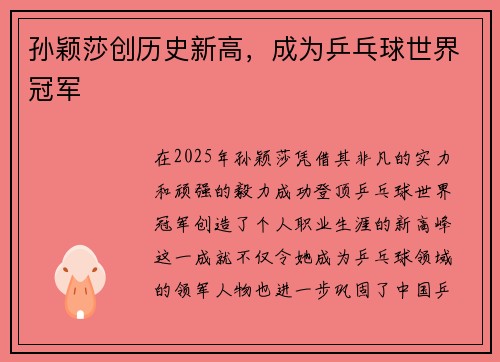 孙颖莎创历史新高，成为乒乓球世界冠军

在2025年孙颖莎凭借其非凡的实力和顽强的毅力成功登顶乒乓球世界冠军创造了个人职业生涯的新高峰这一成就不仅令她成为乒乓球领域的领军人物也进一步巩固了中国乒